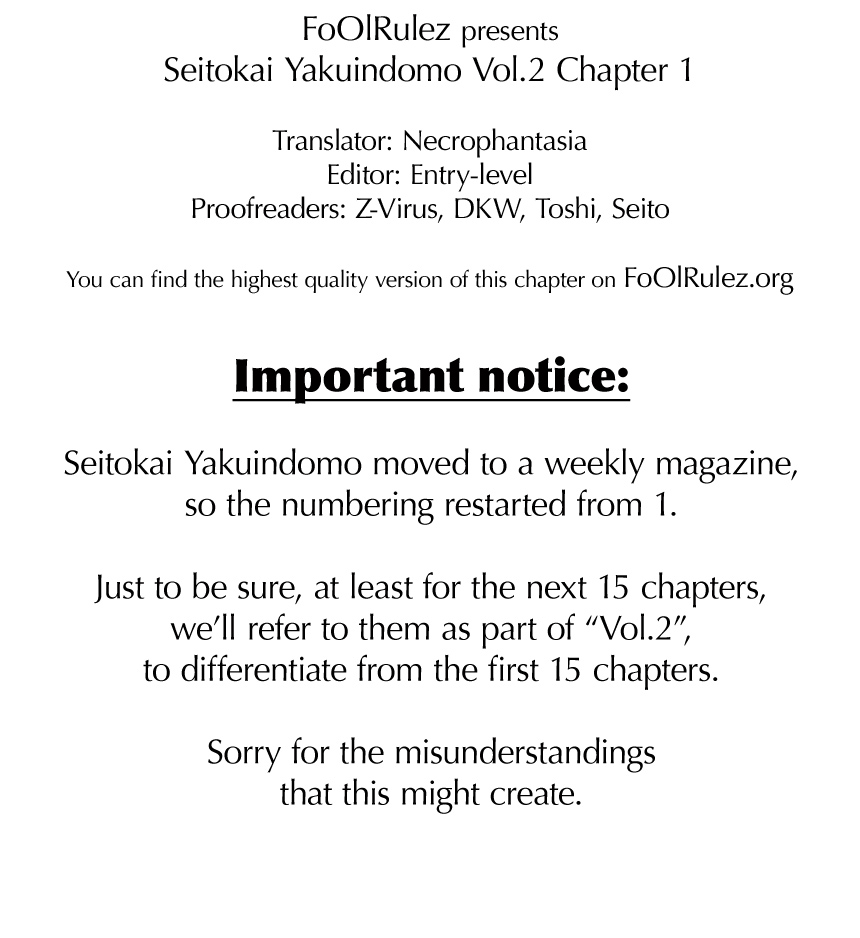 FoOlRulez presents
Seitokai Yakuindomo Vol.2 Chapter 1

Translator: Necrophantasia
Editor: Entry-level
Proofreaders: Z-Virus, DKW, Toshi, Seito

You can find the highest quality version of this chapter on FoOlRulez.org

Important notice:

Seitokai Yakuindomo moved to a weekly magazine, so the numbering restarted from 1.

Just to be sure, at least for the next 15 chapters, we'll refer to them as part of "Vol.2", to differentiate from the first 15 chapters.

Sorry for the misunderstandings that this might create.